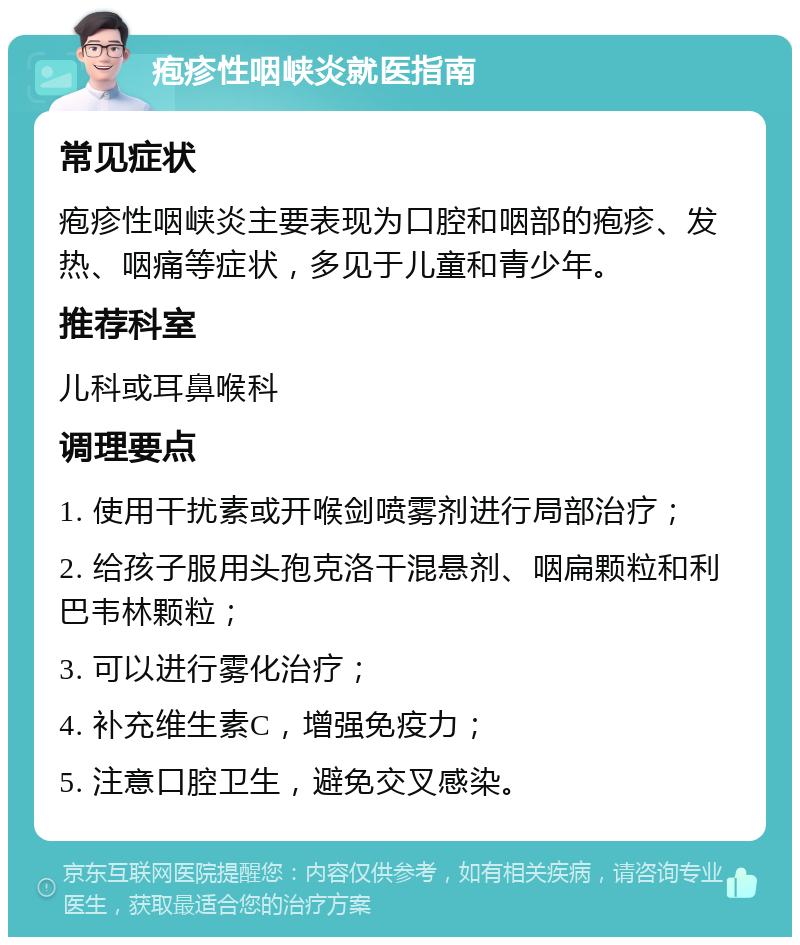 疱疹性咽峡炎就医指南

常见症状

疱疹性咽峡炎主要表现为口腔和咽部的疱疹、发热、咽痛等症状，多见于儿童和青少年。

推荐科室

儿科或耳鼻喉科

调理要点

1. 使用干扰素或开喉剑喷雾剂进行局部治疗；

2. 给孩子服用头孢克洛干混悬剂、咽扁颗粒和利巴韦林颗粒；

3. 可以进行雾化治疗；

4. 补充维生素C，增强免疫力；

5. 注意口腔卫生，避免交叉感染。

京东互联网医院提醒您：内容仅供参考，如有相关疾病，请咨询专业医生，获取最适合您的治疗方案